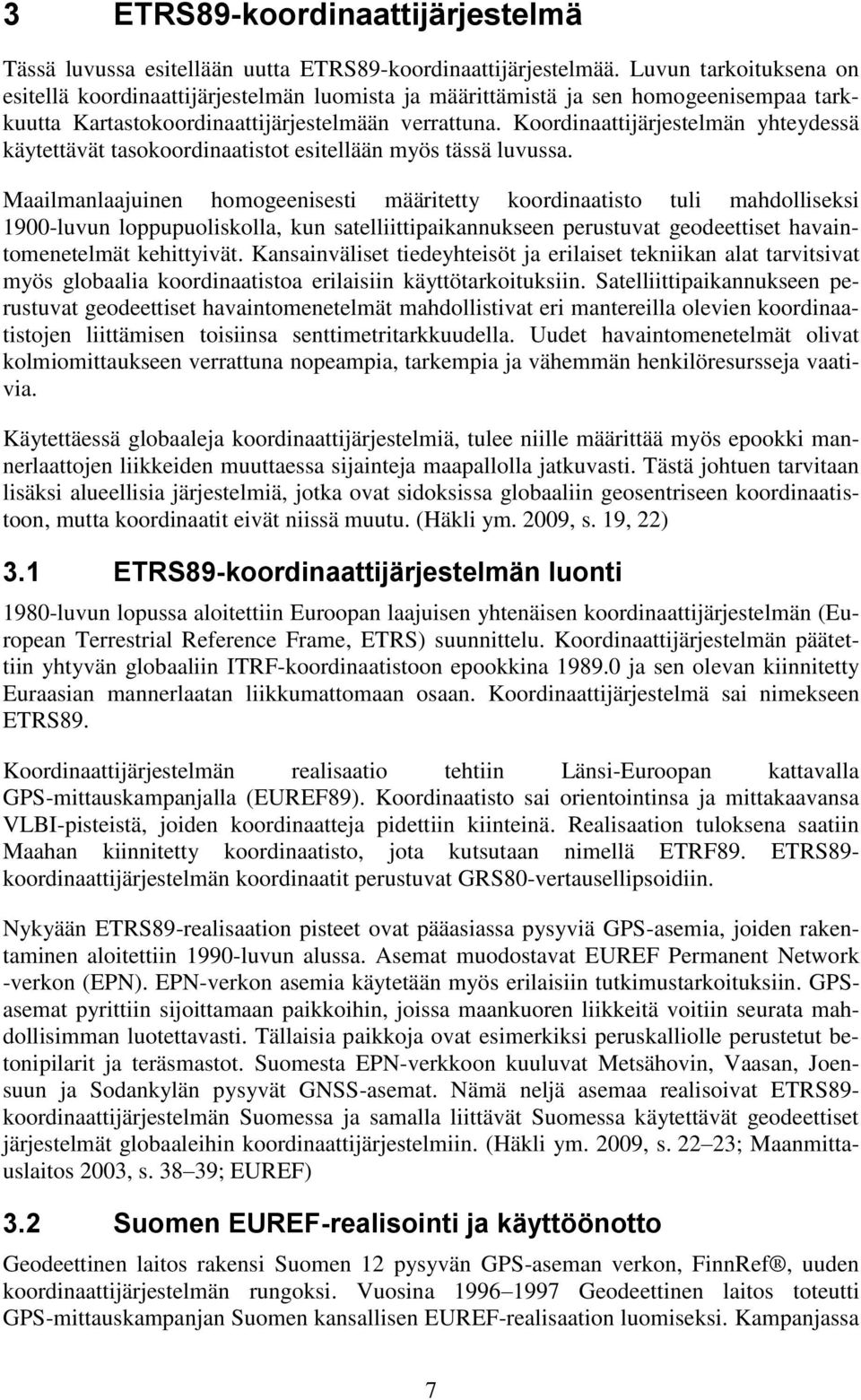 3 ETRS89-koordinaattijärjestelmä

Tässä luvussa esitellään uutta ETRS89-koordinaattijärjestelmää. Luvun tarkoituksena on esitellä koordinaattijärjestelmän luomista ja määrittämistä ja sen homogeenisempaa tarkkuutta Kartastokoordinaattijärjestelmään verrattuna. Koordinaattijärjestelmän yhteydessä käytettävät tasokoordinaatistot esitellään myös tässä luvussa.

Maailmanlaajuinen homogeenisesti määritetty koordinaatisto tuli mahdolliseksi 1900-luvun loppupuoliskolla, kun satelliittipaikannukseen perustuvat geodeettiset havaintomenetelmät kehittyivät. Kansainväliset tiedeyhteisöt ja erilaiset tekniikan alat tarvitsivat myös globaalia koordinaatistoa erilaisiin käyttötarkoituksiin. Satelliittipaikannukseen perustuvat geodeettiset havaintomenetelmät mahdollistivat eri mantereilla olevien koordinaatistojen liittämisen toisiinsa senttimetritarkkuudella. Uudet havaintomenetelmät olivat kolmiomittaukseen verrattuna nopeampia, tarkempia ja vähemmän henkilöresursseja vaativia.

Käytettäessä globaaleja koordinaattijärjestelmiä, tulee niille määrittää myös epookki mannerlaattojen liikkeiden muuttaessa sijainteja maapallolla jatkuvasti. Tästä johtuen tarvitaan lisäksi alueellisia järjestelmiä, jotka ovat sidoksissa globaaliin geosentriseen koordinaatistoon, mutta koordinaatit eivät niissä muutu. (Häkli ym. 2009, s. 19, 22)

3.1 ETRS89-koordinaattijärjestelmän luonti

1980-luvun lopussa aloitettiin Euroopan laajuisen yhtenäisen koordinaattijärjestelmän (European Terrestrial Reference Frame, ETRS) suunnittelu. Koordinaattijärjestelmän päätettiin yhtyvän globaaliin ITRF-koordinaatistoon epookkina 1989.0 ja sen olevan kiinnitetty Euraasian mannerlaatan liikkumattomaan osaan. Koordinaattijärjestelmä sai nimekseen ETRS89.

Koordinaattijärjestelmän realisaatio tehtiin Länsi-Euroopan kattavalla GPS-mittauskampanjalla (EUREF89). Koordinaatisto sai orientointinsa ja mittakaavansa VLBI-pisteistä, joiden koordinaatteja pidettiin kiinteinä. Realisaation tuloksena saatiin Maahan kiinnitetty koordinaatisto, jota kutsutaan nimellä ETRF89. ETRS89-koordinaattijärjestelmän koordinaatit perustuvat GRS80-vertausellipsoidiin.

Nykyään ETRS89-realisaation pisteet ovat pääasiassa pysyviä GPS-asemia, joiden rakentaminen aloitettiin 1990-luvun alussa. Asemat muodostavat EUREF Permanent Network -verkon (EPN). EPN-verkon asemia käytetään myös erilaisiin tutkimustarkoituksiin. GPS-asemat pyrittiin sijoittamaan paikkoihin, joissa maankuoren liikkeitä voitiin seurata mahdollisimman luotettavasti. Tällaisia paikkoja ovat esimerkiksi peruskalliolle perustetut betonipilarit ja teräsmastot. Suomesta EPN-verkkoon kuuluvat Metsähovin, Vaasan, Joensuun ja Sodankylän pysyvät GNSS-asemat. Nämä neljä asemaa realisoivat ETRS89-koordinaattijärjestelmän Suomessa ja samalla liittävät Suomessa käytettävät geodeettiset järjestelmät globaaleihin koordinaattijärjestelmiin. (Häkli ym. 2009, s. 22–23; Maanmittauslaitos 2003, s. 38–39; EUREF)

3.2 Suomen EUREF-realisointi ja käyttöönotto

Geodeettinen laitos rakensi Suomen 12 pysyvän GPS-aseman verkon, FinnRef®, uuden koordinaattijärjestelmän rungoksi. Vuosina 1996–1997 Geodeettinen laitos toteutti GPS-mittauskampanjan Suomen kansallisen EUREF-realisaation luomiseksi. Kampanjassa

7